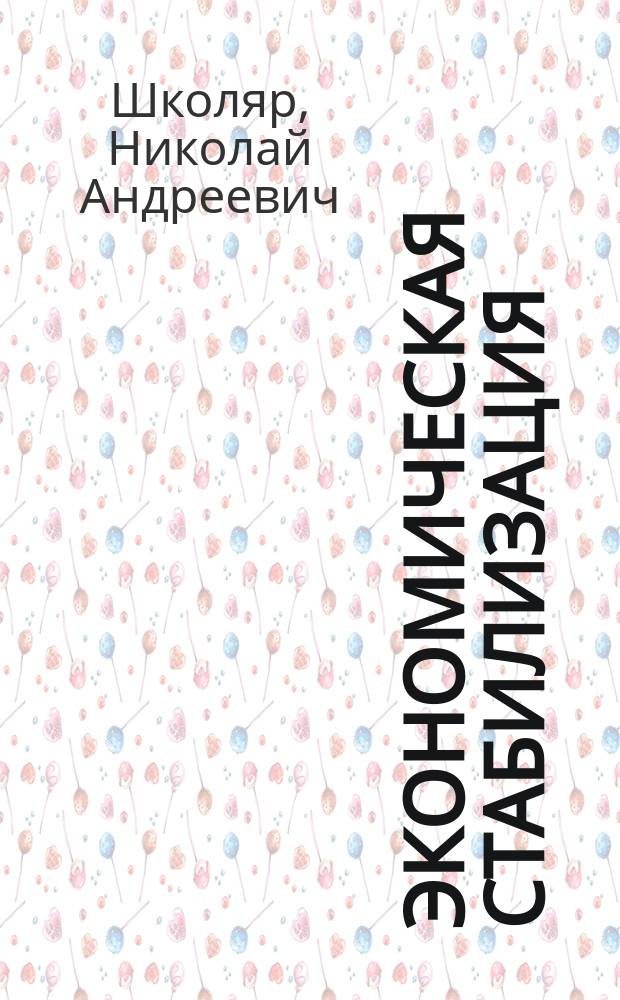 Школяр, Николай Андреевич

ЭКОНОМИЧЕСКАЯ СТАБИЛИЗАЦИЯ